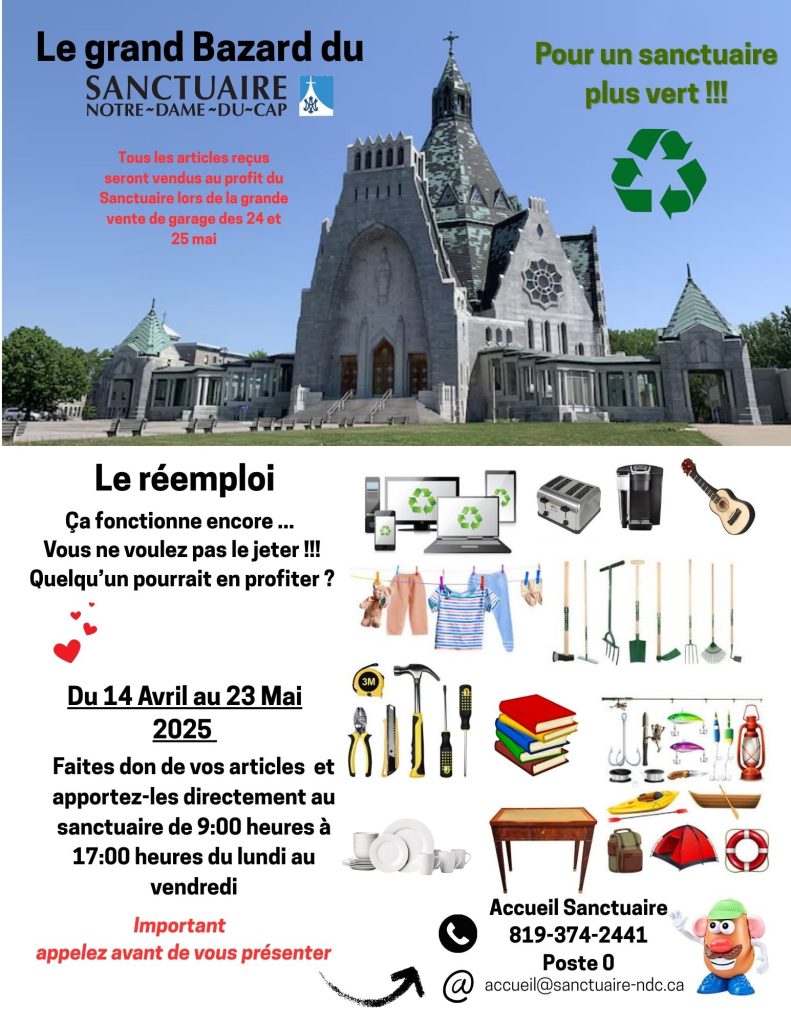 Le grand Bazard du
SANCTUAIRE
NOTRE~DAME~DU~CAP

Tous les articles reçus seront vendus au profit du Sanctuaire lors de la grande vente de garage des 24 et 25 mai

Pour un sanctuaire plus vert !!!

Le réemploi

Ça fonctionne encore ...
Vous ne voulez pas le jeter !!!
Quelqu'un pourrait en profiter ?

3M

Du 14 Avril au 23 Mai 2025

Faites don de vos articles et apportez-les directement au sanctuaire de 9:00 heures à 17:00 heures du lundi au vendredi

Important
appelez avant de vous présenter

Accueil Sanctuaire
819-374-2441
Poste 0

@ accueil@sanctuaire-ndc.ca